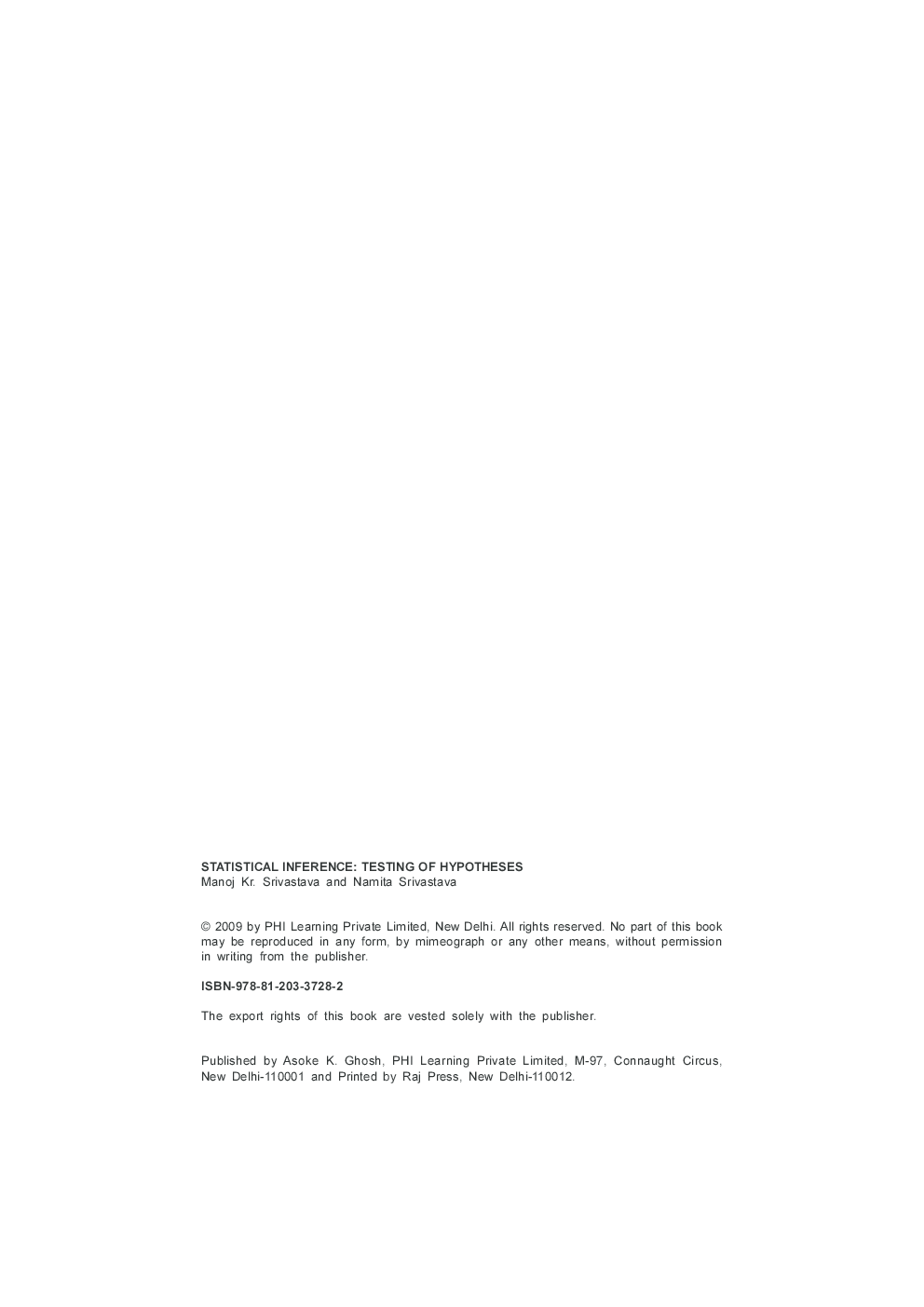 STATISTICAL INFERENCE: TESTING OF HYPOTHESES
Manoj Kr. Srivastava and Namita Srivastava

© 2009 by PHI Learning Private Limited, New Delhi. All rights reserved. No part of this book may be reproduced in any form, by mimeograph or any other means, without permission in writing from the publisher.

ISBN-978-81-203-3728-2

The export rights of this book are vested solely with the publisher.

Published by Asoke K. Ghosh, PHI Learning Private Limited, M-97, Connaught Circus, New Delhi-110001 and Printed by Raj Press, New Delhi-110012.